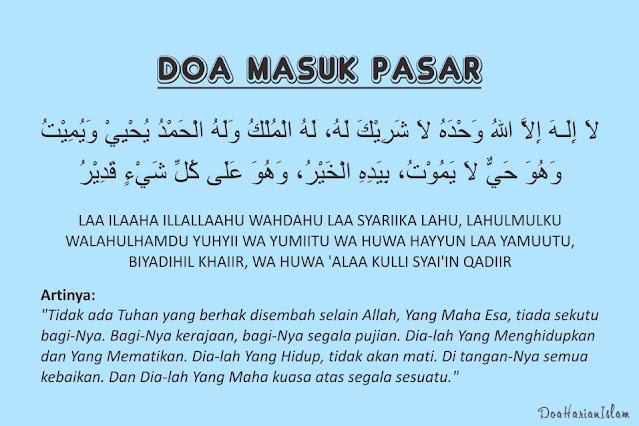 DOA MASUK PASAR

لاَ إِلَـهَ إِلاَّ اللهُ وَحْدَهُ لاَ شَرِيْكَ لَهُ، لَهُ الْمُلْكُ وَلَهُ الْحَمْدُ يُحْيِيْ وَيُمِيْتُ وَهُوَ حَيٌّ لاَ يَمُوْتُ، بِيَدِهِ الْخَيْرُ، وَهُوَ عَلَى كُلِّ شَيْءٍ قَدِيْرُ

LAA ILAAHA ILLALLAAHU WAHDAHU LAA SYARIIKA LAHU, LAHULMULKU WALAHULHAMDU YUHYII WA YUMIITU WA HUWA HAYYUN LAA YAMUUTU, BIYADIHIL KHAIIR, WA HUWA 'ALAA KULLI SYAI'IN QADIIR

Artinya:
"Tidak ada Tuhan yang berhak disembah selain Allah, Yang Maha Esa, tiada sekutu bagi-Nya. Bagi-Nya kerajaan, bagi-Nya segala pujian. Dia-lah Yang Menghidupkan dan Yang Mematikan. Dia-lah Yang Hidup, tidak akan mati. Di tangan-Nya semua kebaikan. Dan Dia-lah Yang Maha kuasa atas segala sesuatu."

DoaHarianIslam